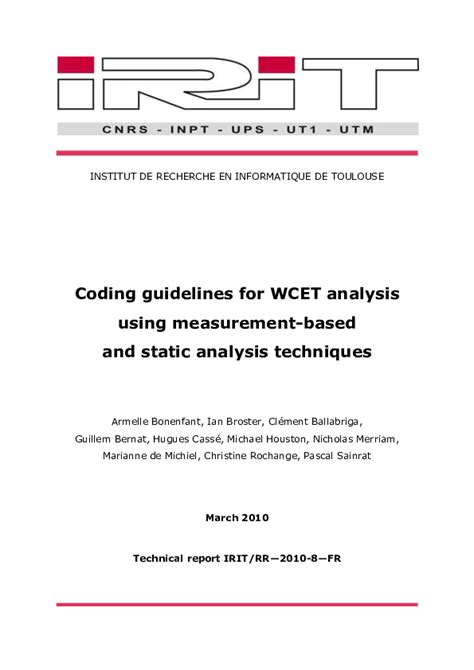 IRIT

CNRS - INPT - UPS - UT1 - UTM

INSTITUT DE RECHERCHE EN INFORMATIQUE DE TOULOUSE

Coding guidelines for WCET analysis using measurement-based and static analysis techniques

Armelle Bonenfant, Ian Broster, Clément Ballabriga, Guillem Bernat, Hugues Cassé, Michael Houston, Nicholas Merriam, Marianne de Michiel, Christine Rochange, Pascal Sainrat

March 2010

Technical report IRIT/RR—2010-8—FR